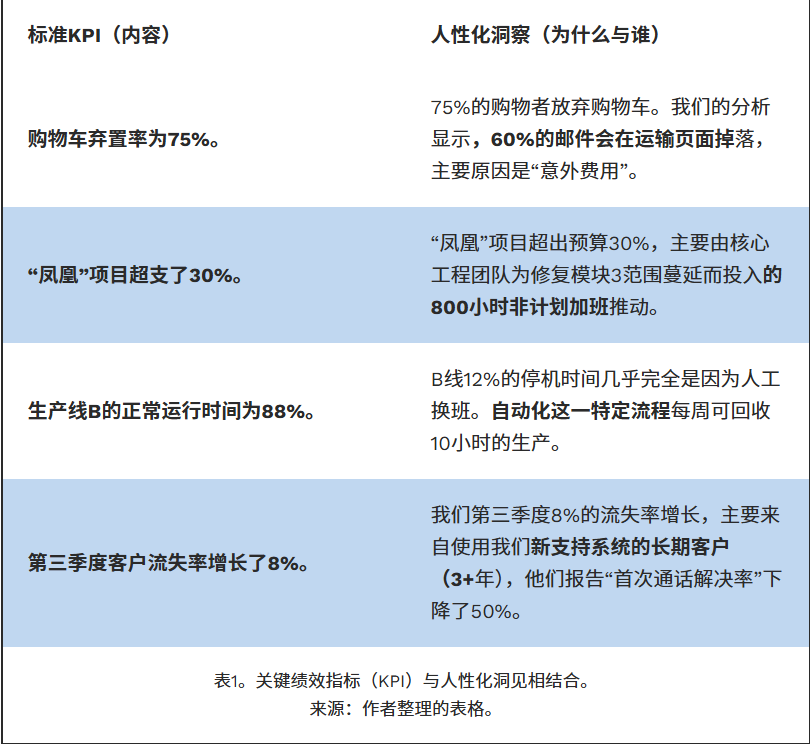 | 标准KPI（内容） | 人性化洞察（为什么与谁） |
|---|---|
| 购物车弃置率为75%。 | 75%的购物者放弃购物车。我们的分析显示，60%的邮件会在运输页面掉落，主要原因是“意外费用”。 |
| “凤凰”项目超支了30%。 | “凤凰”项目超出预算30%，主要由核心工程团队为修复模块3范围蔓延而投入的800小时非计划加班推动。 |
| 生产线B的正常运行时间为88%。 | B线12%的停机时间几乎完全是因为人工换班。自动化这一特定流程每周可回收10小时的生产。 |
| 第三季度客户流失率增长了8%。 | 我们第三季度8%的流失率增长，主要来自使用我们新支持系统的长期客户（3+年），他们报告“首次通话解决率”下降了50%。 |

表1。关键绩效指标（KPI）与人性化洞见相结合。
来源：作者整理的表格。